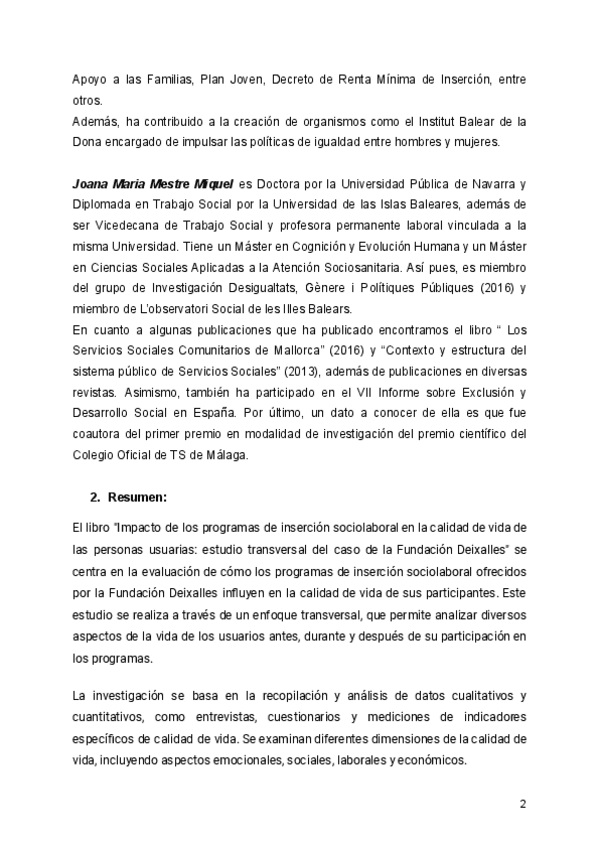 Apoyo a las Familias, Plan Joven, Decreto de Renta Mínima de Inserción, entre otros.
Además, ha contribuido a la creación de organismos como el Institut Balear de la Dona encargado de impulsar las políticas de igualdad entre hombres y mujeres.

Joana Maria Mestre Miquel es Doctora por la Universidad Pública de Navarra y Diplomada en Trabajo Social por la Universidad de las Islas Baleares, además de ser Vicedecana de Trabajo Social y profesora permanente laboral vinculada a la misma Universidad. Tiene un Máster en Cognición y Evolución Humana y un Máster en Ciencias Sociales Aplicadas a la Atención Sociosanitaria. Así pues, es miembro del grupo de Investigación Desigualtats, Gènere i Polítiques Públiques (2016) y miembro de L'observatori Social de les Illes Balears.
En cuanto a algunas publicaciones que ha publicado encontramos el libro " Los Servicios Sociales Comunitarios de Mallorca" (2016) y "Contexto y estructura del sistema público de Servicios Sociales" (2013), además de publicaciones en diversas revistas. Asimismo, también ha participado en el VII Informe sobre Exclusión y Desarrollo Social en España. Por último, un dato a conocer de ella es que fue coautora del primer premio en modalidad de investigación del premio científico del Colegio Oficial de TS de Málaga.

2. Resumen:

El libro "Impacto de los programas de inserción sociolaboral en la calidad de vida de las personas usuarias: estudio transversal del caso de la Fundación Deixalles" se centra en la evaluación de cómo los programas de inserción sociolaboral ofrecidos por la Fundación Deixalles influyen en la calidad de vida de sus participantes. Este estudio se realiza a través de un enfoque transversal, que permite analizar diversos aspectos de la vida de los usuarios antes, durante y después de su participación en los programas.

La investigación se basa en la recopilación y análisis de datos cualitativos y cuantitativos, como entrevistas, cuestionarios y mediciones de indicadores específicos de calidad de vida. Se examinan diferentes dimensiones de la calidad de vida, incluyendo aspectos emocionales, sociales, laborales y económicos.

2